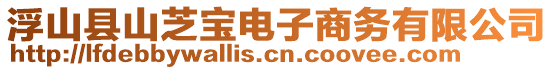 浮山县山芝宝电子商务有限公司
http://lfdebbywallis.cn.coovee.com